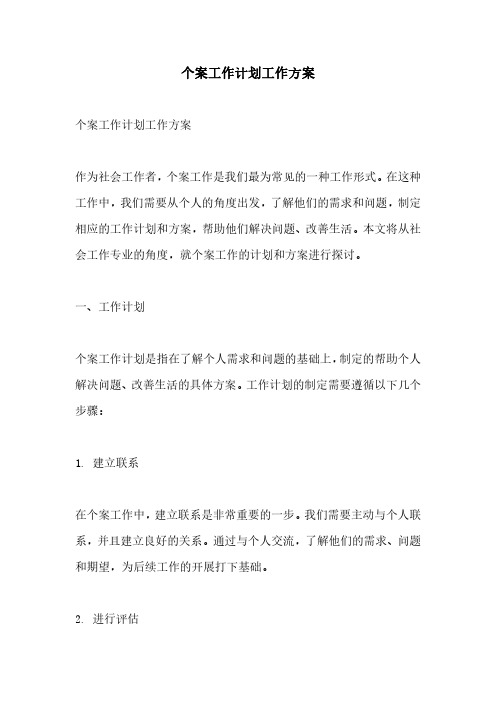 个案工作计划工作方案

个案工作计划工作方案

作为社会工作者，个案工作是我们最为常见的一种工作形式。在这种工作中，我们需要从个人的角度出发，了解他们的需求和问题，制定相应的工作计划和方案，帮助他们解决问题、改善生活。本文将从社会工作专业的角度，就个案工作的计划和方案进行探讨。

一、工作计划

个案工作计划是指在了解个人需求和问题的基础上，制定的帮助个人解决问题、改善生活的具体方案。工作计划的制定需要遵循以下几个步骤：

1. 建立联系

在个案工作中，建立联系是非常重要的一步。我们需要主动与个人联系，并且建立良好的关系。通过与个人交流，了解他们的需求、问题和期望，为后续工作的开展打下基础。

2. 进行评估